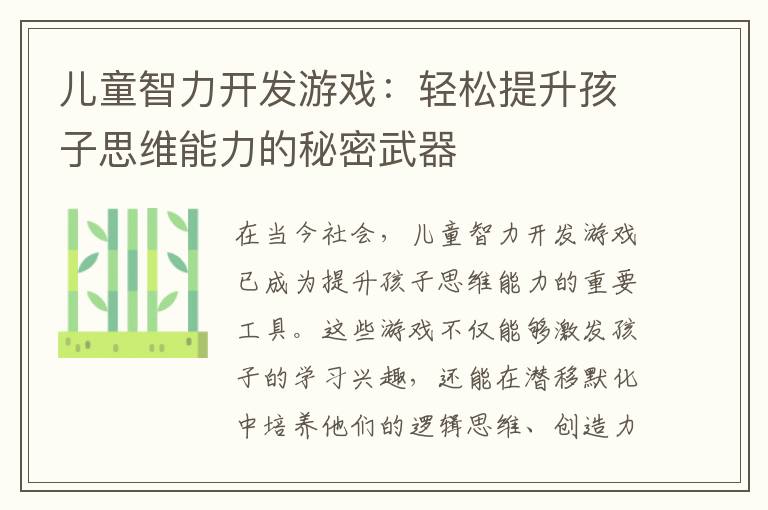 儿童智力开发游戏：轻松提升孩子思维能力的秘密武器

在当今社会，儿童智力开发游戏已成为提升孩子思维能力的重要工具。这些游戏不仅能够激发孩子的学习兴趣，还能在潜移默化中培养他们的逻辑思维、创造力